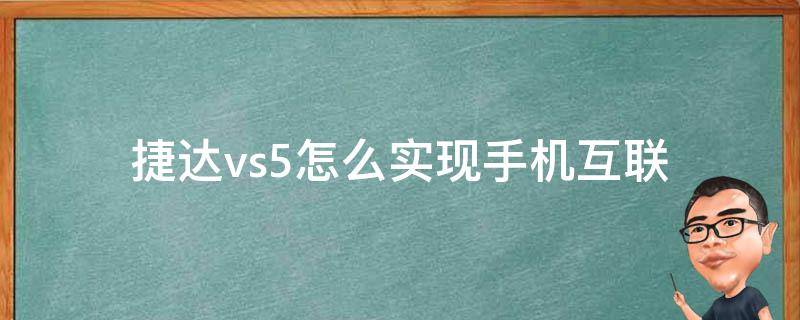 捷达vs5怎么实现手机互联